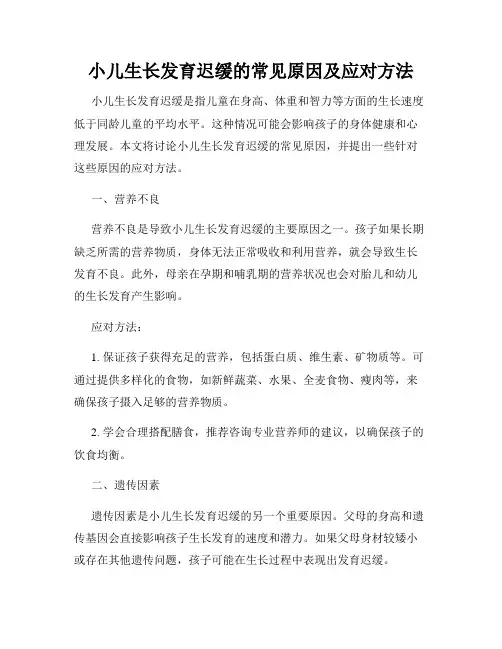 小儿生长发育迟缓的常见原因及应对方法

小儿生长发育迟缓是指儿童在身高、体重和智力等方面的生长速度低于同龄儿童的平均水平。这种情况可能会影响孩子的身体健康和心理发展。本文将讨论小儿生长发育迟缓的常见原因，并提出一些针对这些原因的应对方法。

一、营养不良

营养不良是导致小儿生长发育迟缓的主要原因之一。孩子如果长期缺乏所需的营养物质，身体无法正常吸收和利用营养，就会导致生长发育不良。此外，母亲在孕期和哺乳期的营养状况也会对胎儿和幼儿的生长发育产生影响。

应对方法：

1. 保证孩子获得充足的营养，包括蛋白质、维生素、矿物质等。可通过提供多样化的食物，如新鲜蔬菜、水果、全麦食物、瘦肉等，来确保孩子摄入足够的营养物质。

2. 学会合理搭配膳食，推荐咨询专业营养师的建议，以确保孩子的饮食均衡。

二、遗传因素

遗传因素是小儿生长发育迟缓的另一个重要原因。父母的身高和遗传基因会直接影响孩子生长发育的速度和潜力。如果父母身材较矮小或存在其他遗传问题，孩子可能在生长过程中表现出发育迟缓。